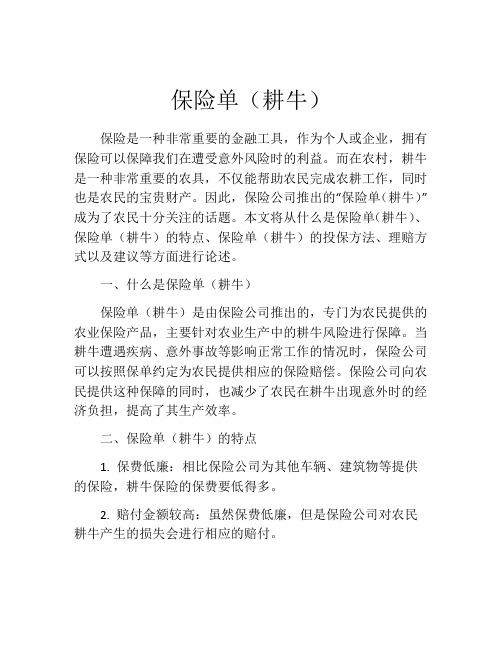 保险单（耕牛）

保险是一种非常重要的金融工具，作为个人或企业，拥有保险可以保障我们在遭受意外风险时的利益。而在农村，耕牛是一种非常重要的农具，不仅能帮助农民完成农耕工作，同时也是农民的宝贵财产。因此，保险公司推出的“保险单（耕牛）”成为了农民十分关注的话题。本文将从什么是保险单（耕牛）、保险单（耕牛）的特点、保险单（耕牛）的投保方法、理赔方式以及建议等方面进行论述。

一、什么是保险单（耕牛）

保险单（耕牛）是由保险公司推出的，专门为农民提供的农业保险产品，主要针对农业生产中的耕牛风险进行保障。当耕牛遭遇疾病、意外事故等影响正常工作的情况时，保险公司可以按照保单约定为农民提供相应的保险赔偿。保险公司向农民提供这种保障的同时，也减少了农民在耕牛出现意外时的经济负担，提高了其生产效率。

二、保险单（耕牛）的特点

1. 保费低廉：相比保险公司为其他车辆、建筑物等提供的保险，耕牛保险的保费要低得多。

2. 赔付金额较高：虽然保费低廉，但是保险公司对农民耕牛产生的损失会进行相应的赔付。